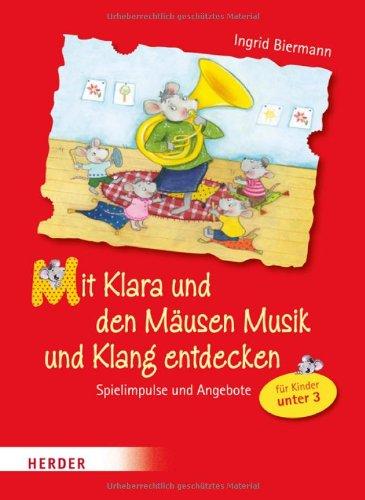 Urheberrechtlich geschütztes Material

Ingrid Biermann

Mit Klara und den Mäusen Musik und Klang entdecken

Spielimpulse und Angebote

für Kinder unter 3

HERDER

Urheberrechtlich geschütztes Material